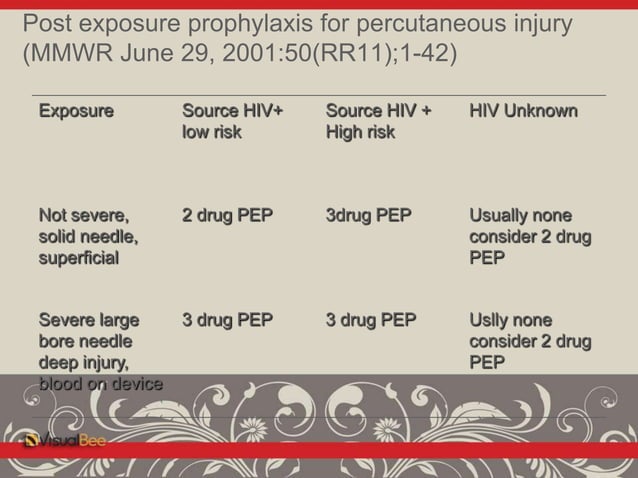 Post exposure prophylaxis for percutaneous injury (MMWR June 29, 2001:50(RR11);1-42)

| Exposure | Source HIV+ low risk | Source HIV + High risk | HIV Unknown |
|---|---|---|---|
| Not severe, solid needle, superficial | 2 drug PEP | 3drug PEP | Usually none consider 2 drug PEP |
| Severe large bore needle deep injury, blood on device | 3 drug PEP | 3 drug PEP | Uslly none consider 2 drug PEP |

VisualBee